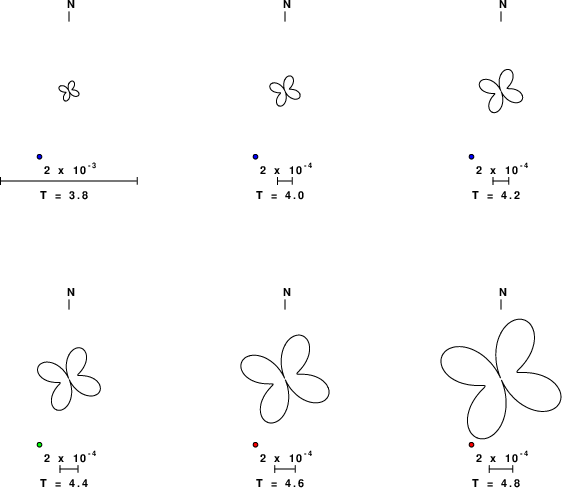 N

$2 \times 10^{-3}$

T = 3.8

N

$2 \times 10^{-4}$

T = 4.0

N

$2 \times 10^{-4}$

T = 4.2

N

$2 \times 10^{-4}$

T = 4.4

N

$2 \times 10^{-4}$

T = 4.6

N

$2 \times 10^{-4}$

T = 4.8